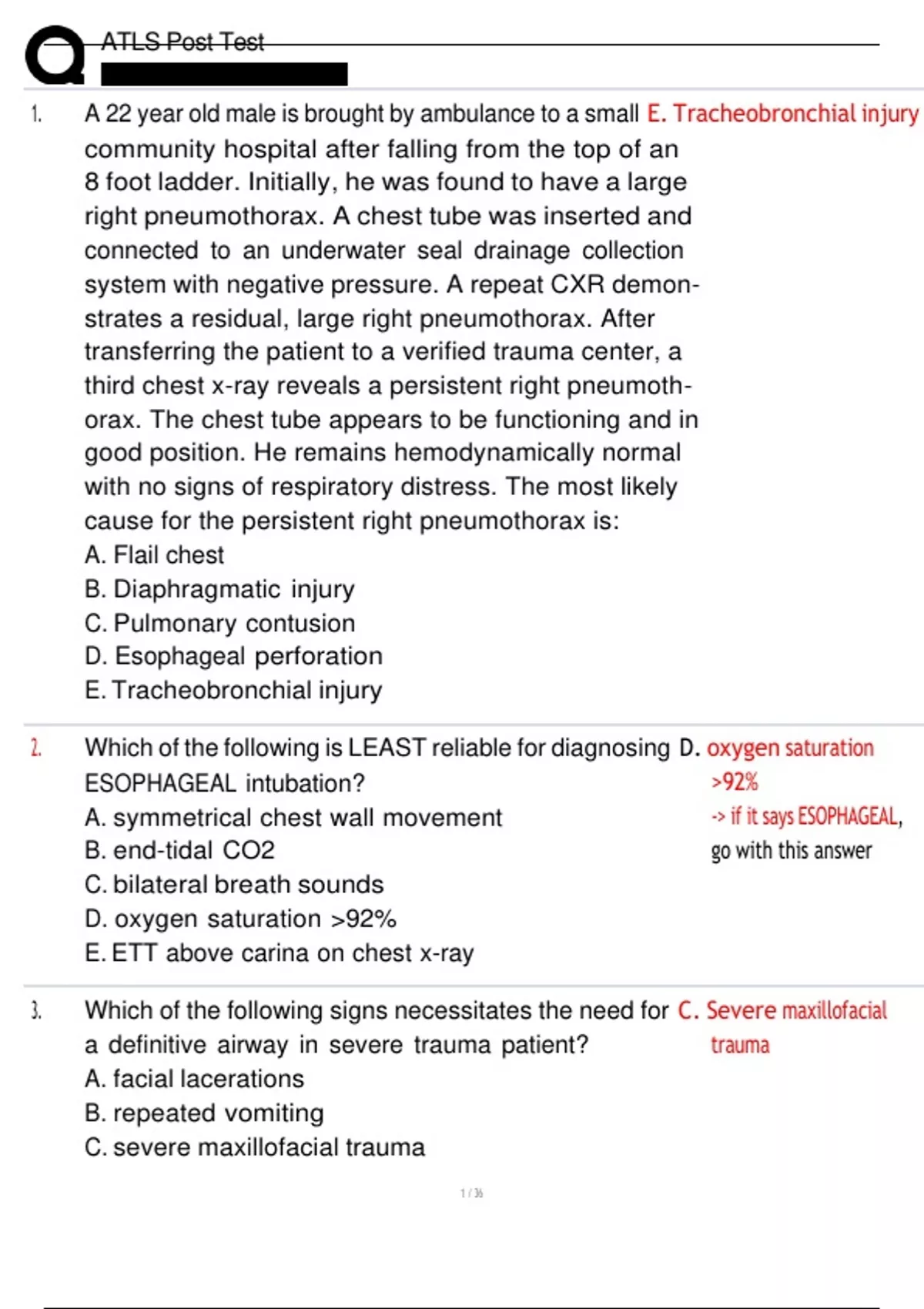 ATLS Post Test

1. A 22 year old male is brought by ambulance to a small community hospital after falling from the top of an 8 foot ladder. Initially, he was found to have a large right pneumothorax. A chest tube was inserted and connected to an underwater seal drainage collection system with negative pressure. A repeat CXR demonstrates a residual, large right pneumothorax. After transferring the patient to a verified trauma center, a third chest x-ray reveals a persistent right pneumothorax. The chest tube appears to be functioning and in good position. He remains hemodynamically normal with no signs of respiratory distress. The most likely cause for the persistent right pneumothorax is:
A. Flail chest
B. Diaphragmatic injury
C. Pulmonary contusion
D. Esophageal perforation
E. Tracheobronchial injury

E. Tracheobronchial injury

2. Which of the following is LEAST reliable for diagnosing ESOPHAGEAL intubation?
A. symmetrical chest wall movement
B. end-tidal CO2
C. bilateral breath sounds
D. oxygen saturation >92%
E. ETT above carina on chest x-ray

D. oxygen saturation >92%
-> if it says ESOPHAGEAL, go with this answer

3. Which of the following signs necessitates the need for a definitive airway in severe trauma patient?
A. facial lacerations
B. repeated vomiting
C. severe maxillofacial trauma

C. Severe maxillofacial trauma

1 / 36